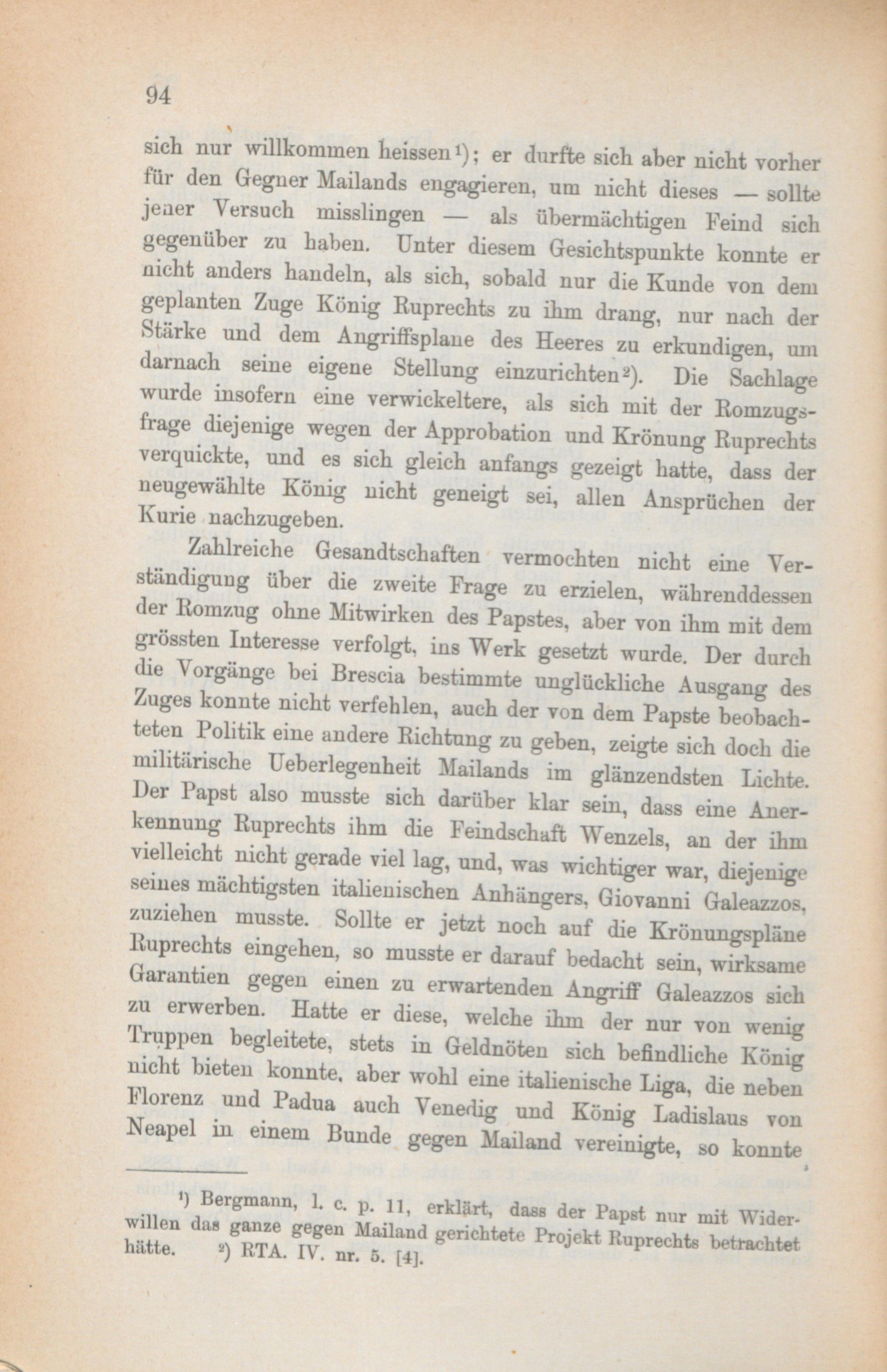 94

sich nur willkommen heissen$^{1}$); er durfte sich aber nicht vorher für den Gegner Mailands engagieren, um nicht dieses — sollte jener Versuch misslingen — als übermächtigen Feind sich gegenüber zu haben. Unter diesem Gesichtspunkte konnte er nicht anders handeln, als sich, sobald nur die Kunde von dem geplanten Zuge König Ruprechts zu ihm drang, nur nach der Stärke und dem Angriffsplane des Heeres zu erkundigen, um darnach seine eigene Stellung einzurichten$^{2}$). Die Sachlage wurde insofern eine verwickeltere, als sich mit der Romzugsfrage diejenige wegen der Approbation und Krönung Ruprechts verquickte, und es sich gleich anfangs gezeigt hatte, dass der neugewählte König nicht geneigt sei, allen Ansprüchen der Kurie nachzugeben.

Zahlreiche Gesandtschaften vermochten nicht eine Verständigung über die zweite Frage zu erzielen, währenddessen der Romzug ohne Mitwirken des Papstes, aber von ihm mit dem grössten Interesse verfolgt, ins Werk gesetzt wurde. Der durch die Vorgänge bei Brescia bestimmte unglückliche Ausgang des Zuges konnte nicht verfehlen, auch der von dem Papste beobachteten Politik eine andere Richtung zu geben, zeigte sich doch die militärische Ueberlegenheit Mailands im glänzendsten Lichte. Der Papst also musste sich darüber klar sein, dass eine Anerkennung Ruprechts ihm die Feindschaft Wenzels, an der ihm vielleicht nicht gerade viel lag, und, was wichtiger war, diejenige seines mächtigsten italienischen Anhängers, Giovanni Galeazzos, zuziehen musste. Sollte er jetzt noch auf die Krönungspläne Ruprechts eingehen, so musste er darauf bedacht sein, wirksame Garantien gegen einen zu erwartenden Angriff Galeazzos sich zu erwerben. Hatte er diese, welche ihm der nur von wenig Truppen begleitete, stets in Geldnöten sich befindliche König nicht bieten konnte, aber wohl eine italienische Liga, die neben Florenz und Padua auch Venedig und König Ladislaus von Neapel in einem Bunde gegen Mailand vereinigte, so konnte

$^{1}$) Bergmann, l. c. p. 11, erklärt, dass der Papst nur mit Widerwillen das ganze gegen Mailand gerichtete Projekt Ruprechts betrachtet hätte. $^{2}$) RTA. IV. nr. 5. [4].